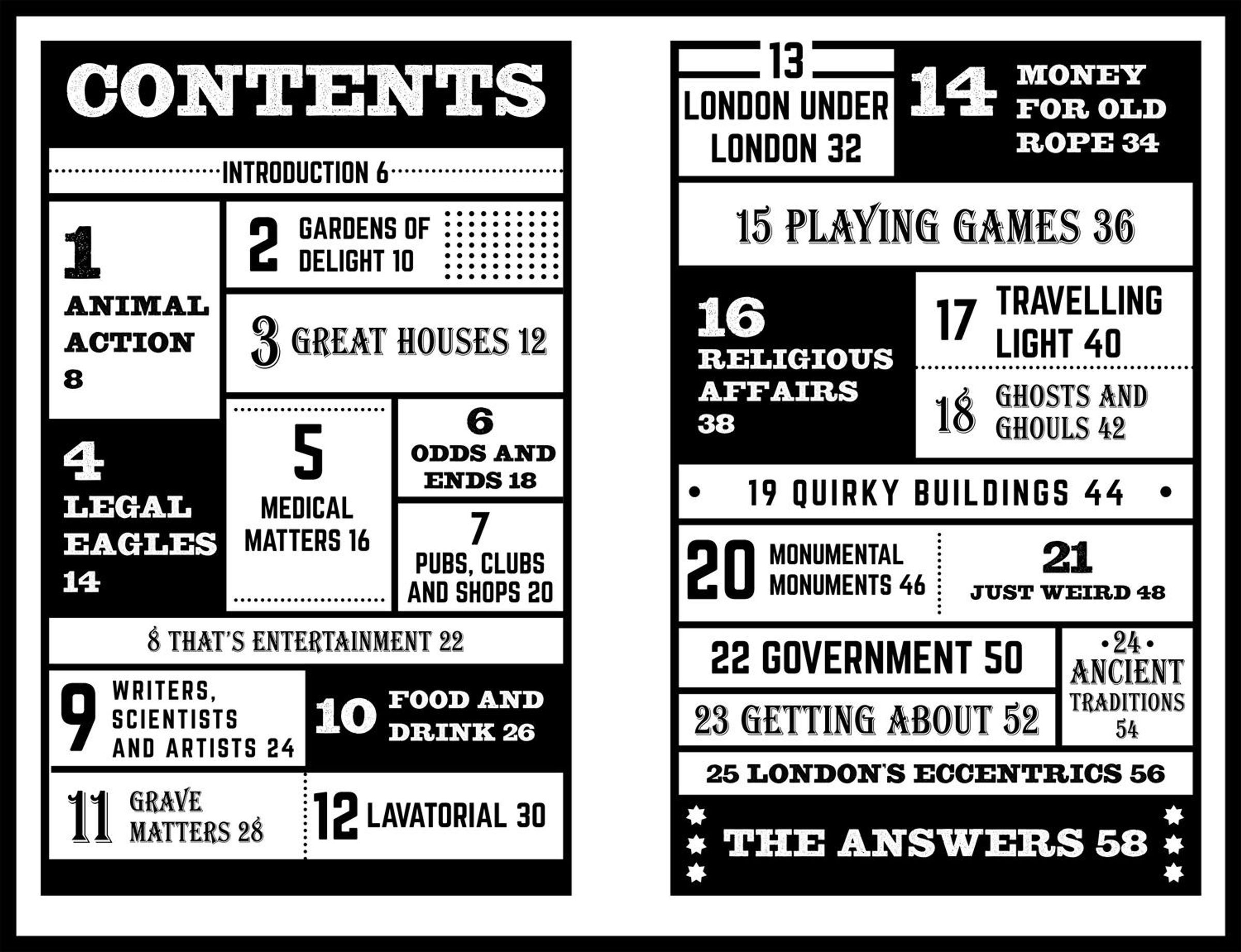 CONTENTS

INTRODUCTION 6

1
ANIMAL ACTION
8

2 GARDENS OF DELIGHT 10

3 GREAT HOUSES 12

4
LEGAL EAGLES
14

5
MEDICAL MATTERS 16

6
ODDS AND ENDS 18

7
PUBS, CLUBS AND SHOPS 20

8 THAT'S ENTERTAINMENT 22

9 WRITERS, SCIENTISTS AND ARTISTS 24

10 FOOD AND DRINK 26

11 GRAVE MATTERS 28

12 LAVATORIAL 30

13
LONDON UNDER LONDON 32

14 MONEY FOR OLD ROPE 34

15 PLAYING GAMES 36

16
RELIGIOUS AFFAIRS
38

17 TRAVELLING LIGHT 40

18 GHOSTS AND GHOULS 42

19 QUIRKY BUILDINGS 44

20 MONUMENTAL MONUMENTS 46

21
JUST WEIRD 48

22 GOVERNMENT 50

23 GETTING ABOUT 52

24
ANCIENT TRADITIONS
54

25 LONDON'S ECCENTRICS 56

THE ANSWERS 58